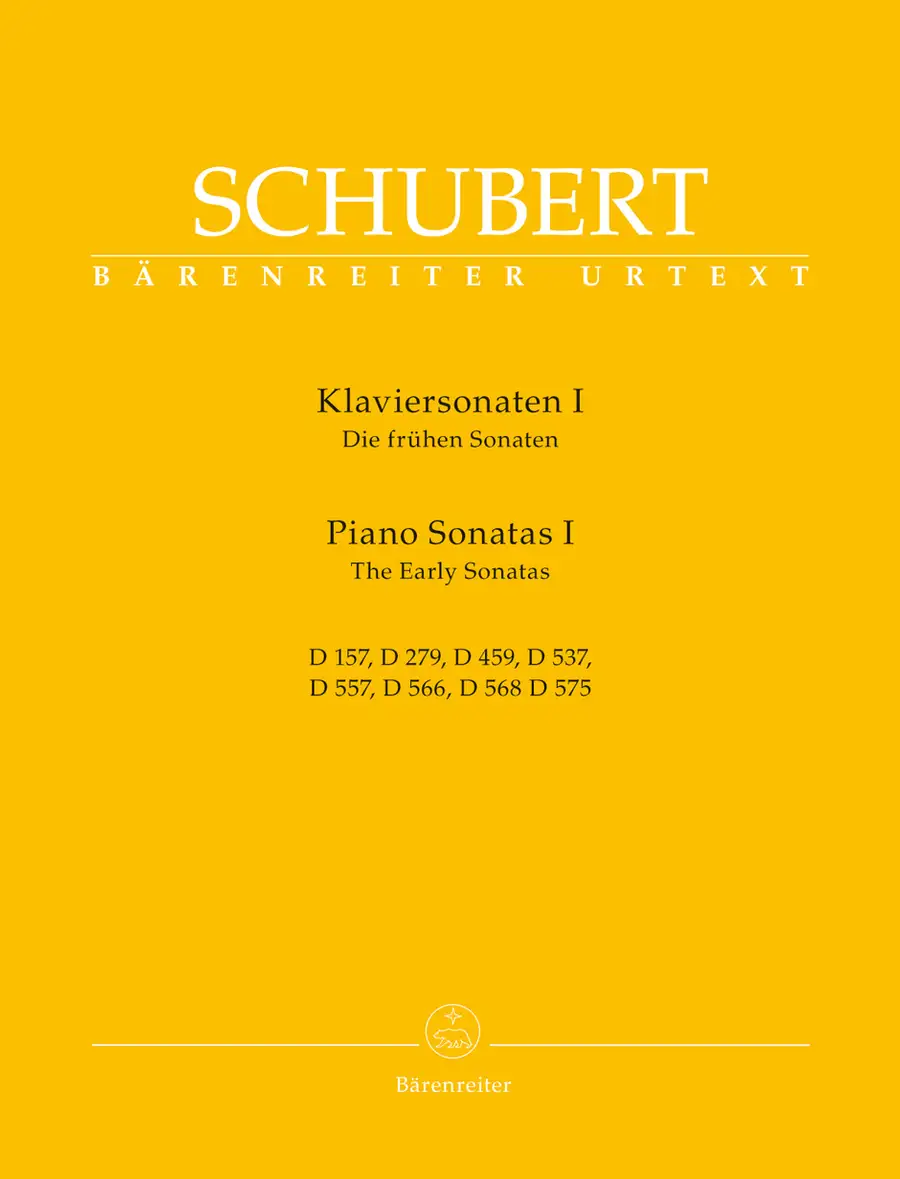 SCHUBERT
BÄRENREITER URTEXT

Klaviersonaten I
Die frühen Sonaten

Piano Sonatas I
The Early Sonatas

D 157, D 279, D 459, D 537,
D 557, D 566, D 568 D 575

Bärenreiter